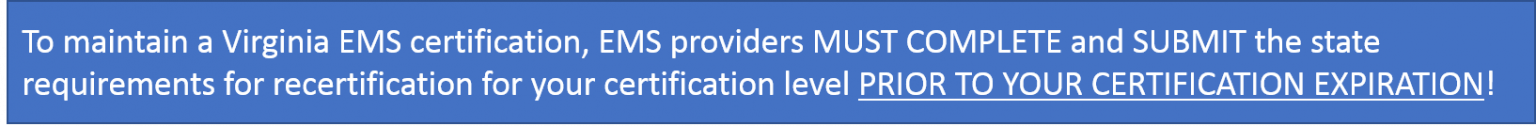 To maintain a Virginia EMS certification, EMS providers MUST COMPLETE and SUBMIT the state requirements for recertification for your certification level PRIOR TO YOUR CERTIFICATION EXPIRATION!